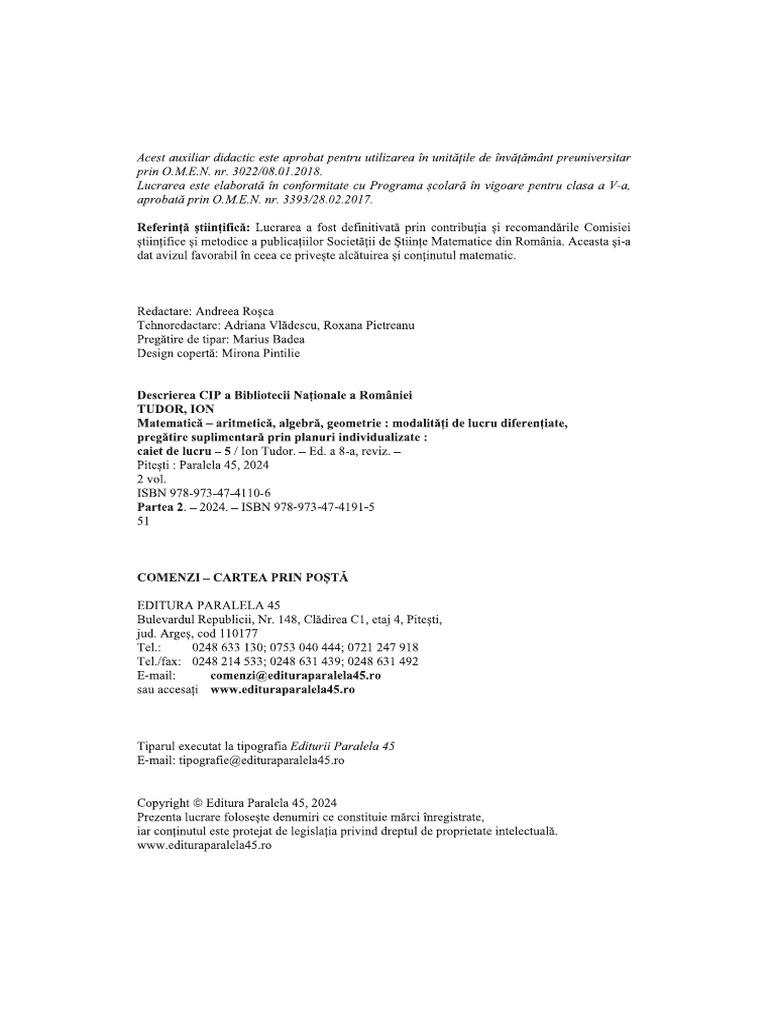 Acest auxiliar didactic este aprobat pentru utilizarea în unitățile de învățământ preuniversitar prin O.M.E.N. nr. 3022/08.01.2018.
Lucrarea este elaborată în conformitate cu Programa școlară în vigoare pentru clasa a V-a, aprobată prin O.M.E.N. nr. 3393/28.02.2017.

Referință științifică: Lucrarea a fost definitivată prin contribuția și recomandările Comisiei științifice și metodice a publicațiilor Societății de Științe Matematice din România. Aceasta și-a dat avizul favorabil în ceea ce privește alcătuirea și conținutul matematic.

Redactare: Andreea Roșca
Tehnoredactare: Adriana Vlădescu, Roxana Pietreanu
Pregătire de tipar: Marius Badea
Design copertă: Mirona Pintilie

Descrierea CIP a Bibliotecii Naționale a României
TUDOR, ION
Matematică – aritmetică, algebră, geometrie : modalități de lucru diferențiate, pregătire suplimentară prin planuri individualizate :
caiet de lucru – 5 / Ion Tudor. – Ed. a 8-a, reviz. –
Pitești : Paralela 45, 2024
2 vol.
ISBN 978-973-47-4110-6
Partea 2. – 2024. – ISBN 978-973-47-4191-5
51

COMENZI – CARTEA PRIN POȘTĂ

EDITURA PARALELA 45
Bulevardul Republicii, Nr. 148, Clădirea C1, etaj 4, Pitești, jud. Argeș, cod 110177
Tel.: 0248 633 130; 0753 040 444; 0721 247 918
Tel./fax: 0248 214 533; 0248 631 439; 0248 631 492
E-mail: comenzi@edituraparalela45.ro
sau accesați www.edituraparalela45.ro

Tiparul executat la tipografia Editurii Paralela 45
E-mail: tipografie@edituraparalela45.ro

Copyright © Editura Paralela 45, 2024
Prezenta lucrare folosește denumiri ce constituie mărci înregistrate, iar conținutul este protejat de legislația privind dreptul de proprietate intelectuală.
www.edituraparalela45.ro